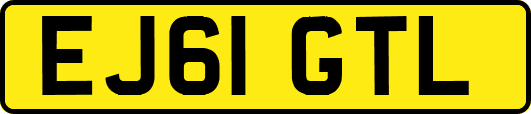 EJ61 GTL